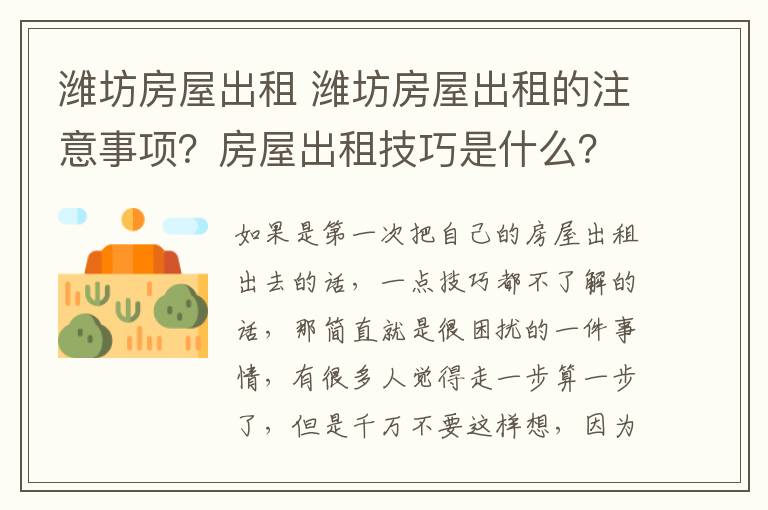 潍坊房屋出租 潍坊房屋出租的注意事项？房屋出租技巧是什么？

如果是第一次把自己的房屋出租出去的话，一点技巧都不了解的话，那简直就是很困扰的一件事情，有很多人觉得走一步算一步了，但是千万不要这样想，因为